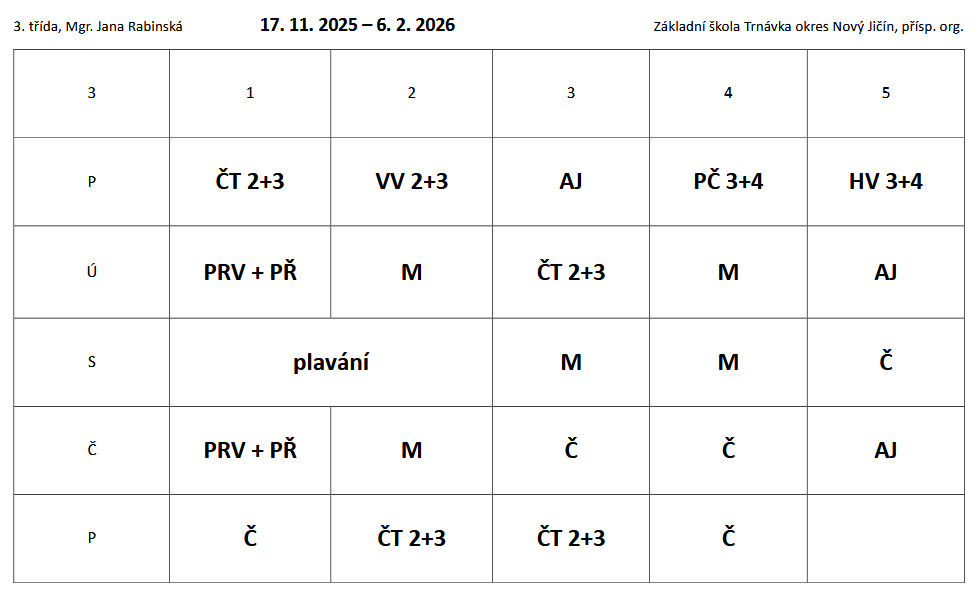 3. třída, Mgr. Jana Rabinská

17. 11. 2025 – 6. 2. 2026

Základní škola Trnávka okres Nový Jičín, přísp. org.

| 3 | 1 | 2 | 3 | 4 | 5 |
|---|---|---|---|---|---|
| P | ČT 2+3 | VV 2+3 | AJ | PČ 3+4 | HV 3+4 |
| Ú | PRV + PŘ | M | ČT 2+3 | M | AJ |
| S | plavání | | M | M | Č |
| Č | PRV + PŘ | M | Č | Č | AJ |
| P | Č | ČT 2+3 | ČT 2+3 | Č | |